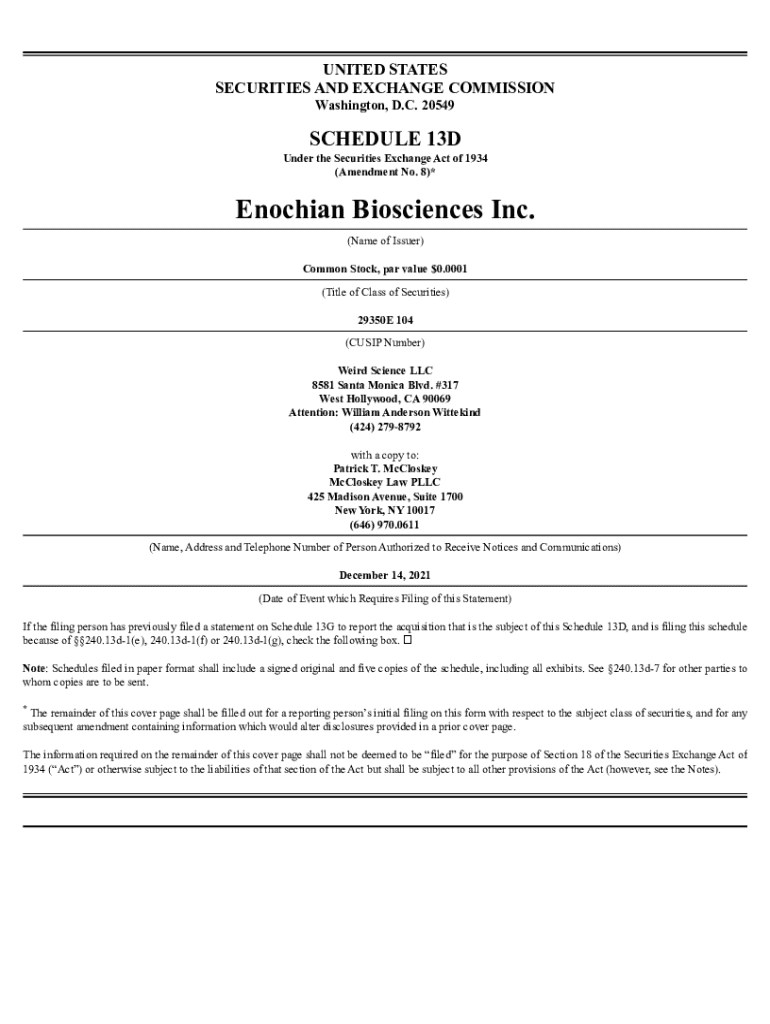 UNITED STATES
SECURITIES AND EXCHANGE COMMISSION
Washington, D.C. 20549

SCHEDULE 13D

Under the Securities Exchange Act of 1934
(Amendment No. 8)*

Enochian Biosciences Inc.

(Name of Issuer)

Common Stock, par value $0.0001

(Title of Class of Securities)

29350E 104

(CUSIP Number)

Weird Science LLC
8581 Santa Monica Blvd. #317
West Hollywood, CA 90069
Attention: William Anderson Wittekind
(424) 279-8792

with a copy to:
Patrick T. McCloskey
McCloskey Law PLLC
425 Madison Avenue, Suite 1700
New York, NY 10017
(646) 970.0611

(Name, Address and Telephone Number of Person Authorized to Receive Notices and Communications)

December 14, 2021

(Date of Event which Requires Filing of this Statement)

If the filing person has previously filed a statement on Schedule 13G to report the acquisition that is the subject of this Schedule 13D, and is filing this schedule because of §§240.13d-1(e), 240.13d-1(f) or 240.13d-1(g), check the following box. ☐

Note: Schedules filed in paper format shall include a signed original and five copies of the schedule, including all exhibits. See §240.13d-7 for other parties to whom copies are to be sent.

* The remainder of this cover page shall be filled out for a reporting person's initial filing on this form with respect to the subject class of securities, and for any subsequent amendment containing information which would alter disclosures provided in a prior cover page.

The information required on the remainder of this cover page shall not be deemed to be "filed" for the purpose of Section 18 of the Securities Exchange Act of 1934 ("Act") or otherwise subject to the liabilities of that section of the Act but shall be subject to all other provisions of the Act (however, see the Notes).